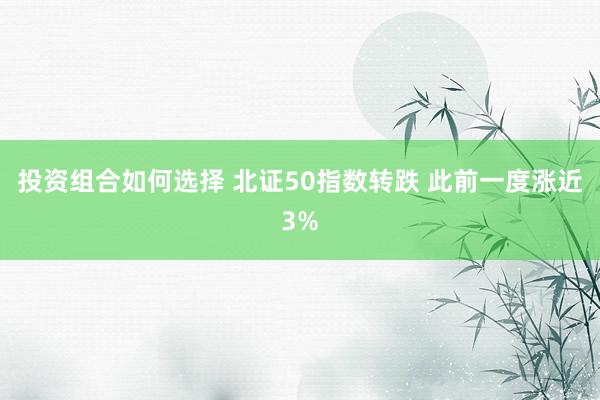 投资组合如何选择 北证50指数转跌 此前一度涨近3%